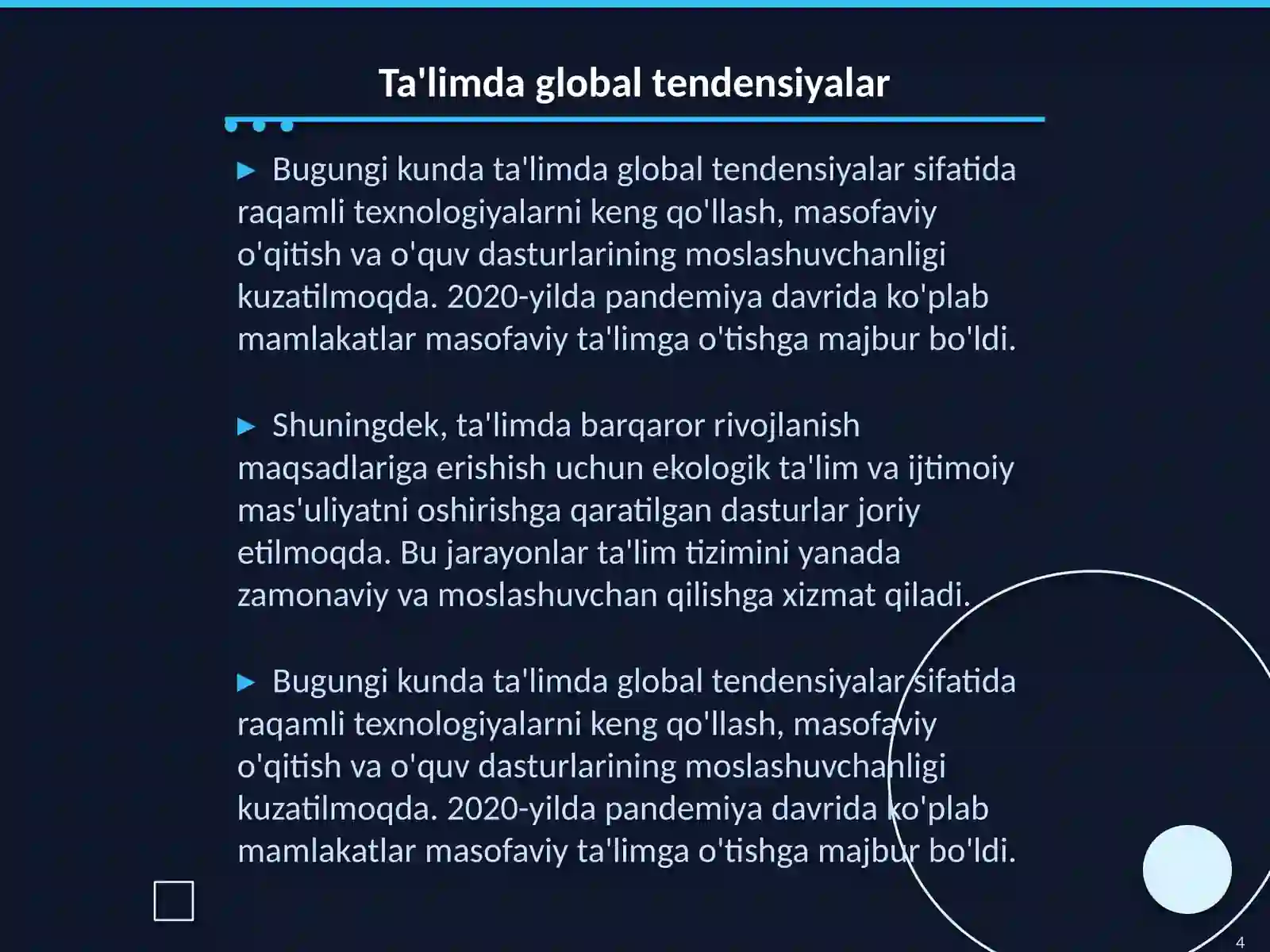 Ta'limda global tendensiyalar

▶ Bugungi kunda ta'limda global tendensiyalar sifatida raqamli texnologiyalarni keng qo'llash, masofaviy o'qitish va o'quv dasturlarining moslashuvchanligi kuzatilmoqda. 2020-yilda pandemiya davrida ko'plab mamlakatlar masofaviy ta'limga o'tishga majbur bo'ldi.

▶ Shuningdek, ta'limda barqaror rivojlanish maqsadlariga erishish uchun ekologik ta'lim va ijtimoiy mas'uliyatni oshirishga qaratilgan dasturlar joriy etilmoqda. Bu jarayonlar ta'lim tizimini yanada zamonaviy va moslashuvchan qilishga xizmat qiladi.

▶ Bugungi kunda ta'limda global tendensiyalar sifatida raqamli texnologiyalarni keng qo'llash, masofaviy o'qitish va o'quv dasturlarining moslashuvchanligi kuzatilmoqda. 2020-yilda pandemiya davrida ko'plab mamlakatlar masofaviy ta'limga o'tishga majbur bo'ldi.

4